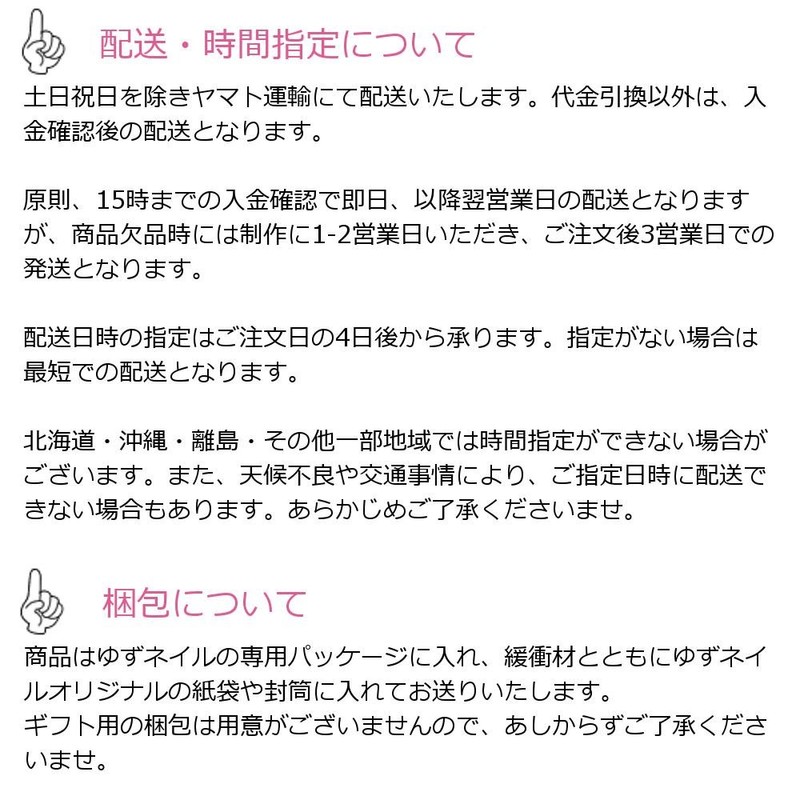 配送・時間指定について

土日祝日を除きヤマト運輸にて配送いたします。代金引換以外は、入金確認後の配送となります。

原則、15時までの入金確認で即日、以降翌営業日の配送となりますが、商品欠品時には制作に1-2営業日いただき、ご注文後3営業日での発送となります。

配送日時の指定はご注文日の4日後から承ります。指定がない場合は最短での配送となります。

北海道・沖縄・離島・その他一部地域では時間指定ができない場合がございます。また、天候不良や交通事情により、ご指定日時に配送できない場合もあります。あらかじめご了承くださいませ。

梱包について

商品はゆずネイルの専用パッケージに入れ、緩衝材とともにゆずネイルオリジナルの紙袋や封筒に入れてお送りいたします。
ギフト用の梱包は用意がございませんので、あしからずご了承くださいませ。